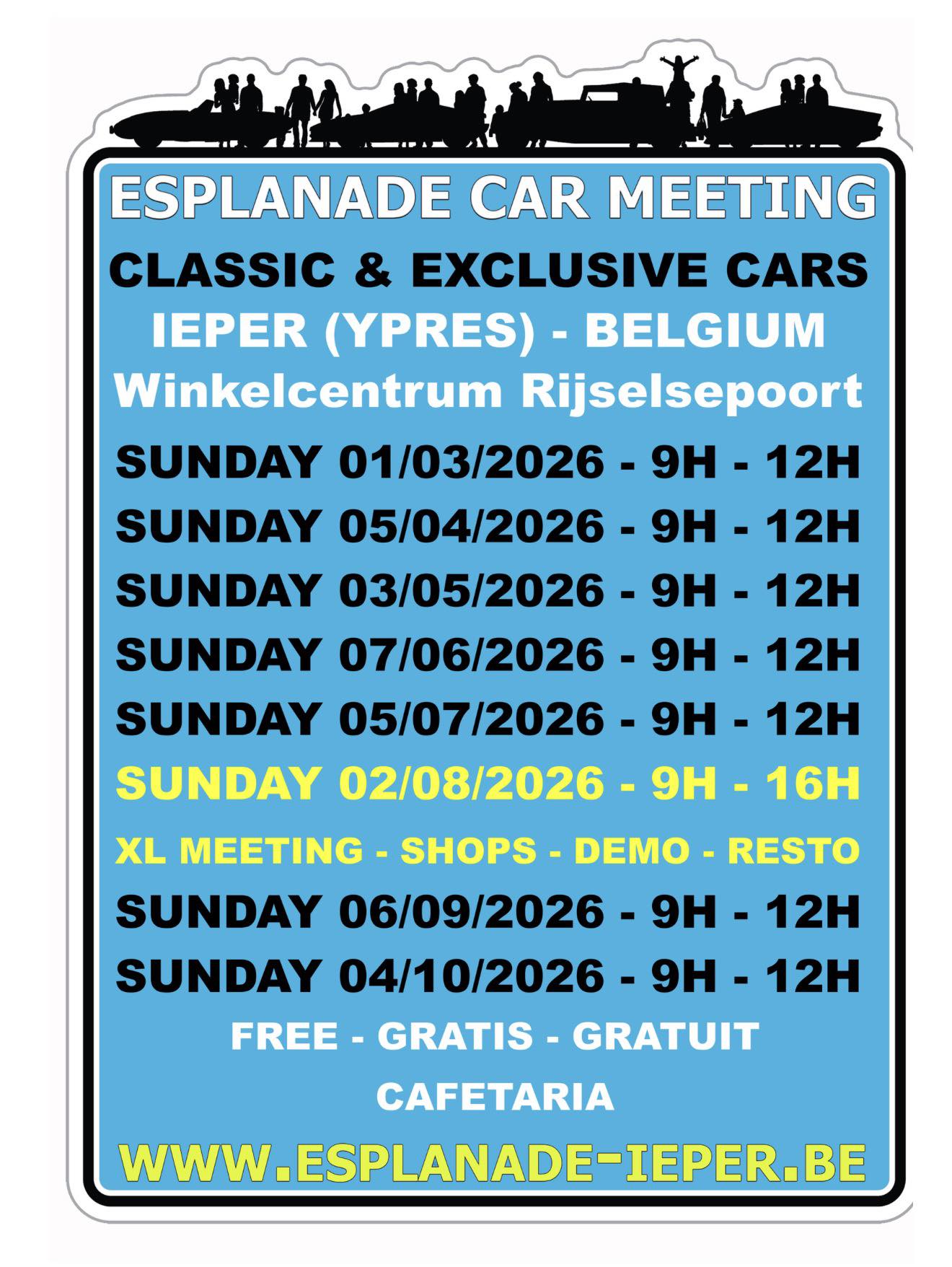 ESPLANADE CAR MEETING

CLASSIC & EXCLUSIVE CARS

IEPER (YPRES) - BELGIUM

Winkelcentrum Rijselsepoort

SUNDAY 01/03/2026 - 9H - 12H

SUNDAY 05/04/2026 - 9H - 12H

SUNDAY 03/05/2026 - 9H - 12H

SUNDAY 07/06/2026 - 9H - 12H

SUNDAY 05/07/2026 - 9H - 12H

SUNDAY 02/08/2026 - 9H - 16H

XL MEETING - SHOPS - DEMO - RESTO

SUNDAY 06/09/2026 - 9H - 12H

SUNDAY 04/10/2026 - 9H - 12H

FREE - GRATIS - GRATUIT

CAFETARIA

WWW.ESPLANADE-IEPER.BE